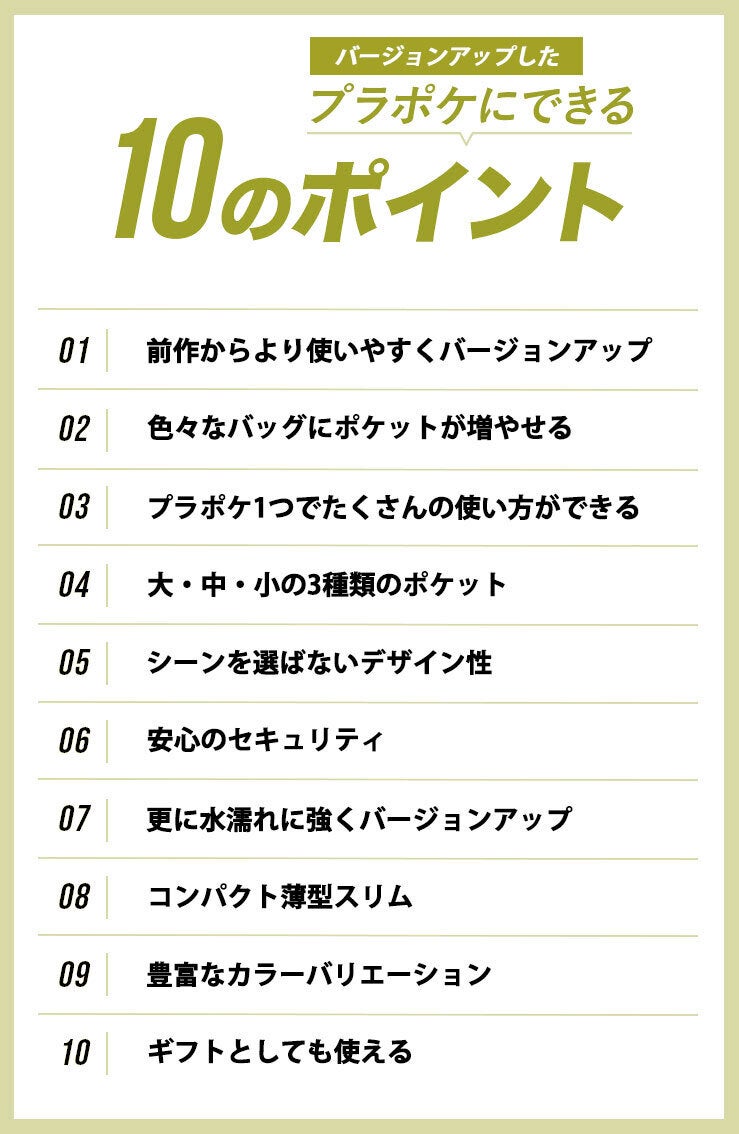 バージョンアップした
プラポケにできる
10のポイント

01 前作からより使いやすくバージョンアップ

02 色々なバッグにポケットが増やせる

03 プラポケ1つでたくさんの使い方ができる

04 大・中・小の3種類のポケット

05 シーンを選ばないデザイン性

06 安心のセキュリティ

07 更に水濡れに強くバージョンアップ

08 コンパクト薄型スリム

09 豊富なカラーバリエーション

10 ギフトとしても使える